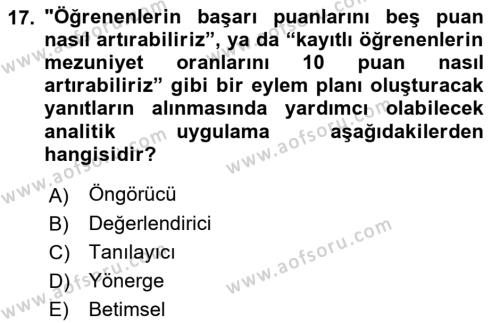 17. "Öğrenenlerin başarı puanlarını beş puan nasıl artırabiliriz", ya da "kayıtlı öğrenenlerin mezuniyet oranlarını 10 puan nasıl artırabiliriz" gibi bir eylem planı oluşturacak yanıtların alınmasında yardımcı olabilecek analitik uygulama aşağıdakilerden hangisidir?

A) Öngörücü
B) Değerlendirici
C) Tanılayıcı
D) Yönerge
E) Betimsel

www.aofsoru.com